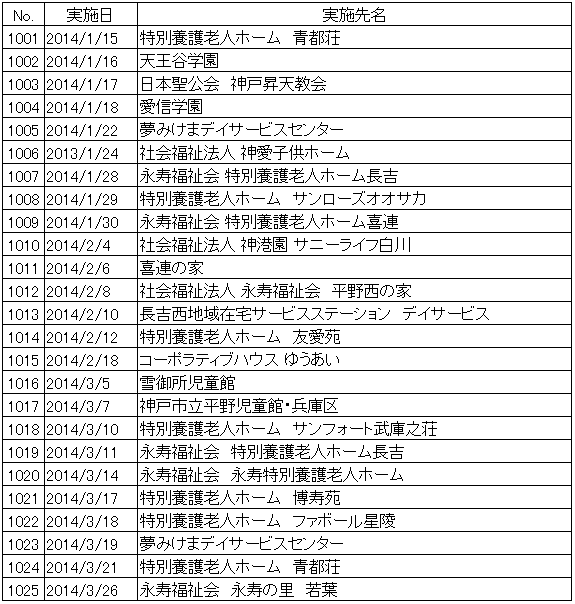 | No. | 実施日 | 実施先名 |
|---|---|---|
| 1001 | 2014/1/15 | 特別養護老人ホーム　青都荘 |
| 1002 | 2014/1/16 | 天王谷学園 |
| 1003 | 2014/1/17 | 日本聖公会　神戸昇天教会 |
| 1004 | 2014/1/18 | 愛信学園 |
| 1005 | 2014/1/22 | 夢みけまデイサービスセンター |
| 1006 | 2013/1/24 | 社会福祉法人 神愛子供ホーム |
| 1007 | 2014/1/28 | 永寿福祉会 特別養護老人ホーム長吉 |
| 1008 | 2014/1/29 | 特別養護老人ホーム　サンローズオオサカ |
| 1009 | 2014/1/30 | 永寿福祉会 特別養護老人ホーム喜連 |
| 1010 | 2014/2/4 | 社会福祉法人 神港園 サニーライフ白川 |
| 1011 | 2014/2/6 | 喜連の家 |
| 1012 | 2014/2/8 | 社会福祉法人 永寿福祉会　平野西の家 |
| 1013 | 2014/2/10 | 長吉西地域在宅サービスステーション　デイサービス |
| 1014 | 2014/2/12 | 特別養護老人ホーム　友愛苑 |
| 1015 | 2014/2/18 | コーポラティブハウス ゆうあい |
| 1016 | 2014/3/5 | 雪御所児童館 |
| 1017 | 2014/3/7 | 神戸市立平野児童館・兵庫区 |
| 1018 | 2014/3/10 | 特別養護老人ホーム　サンフォート武庫之荘 |
| 1019 | 2014/3/11 | 永寿福祉会　特別養護老人ホーム長吉 |
| 1020 | 2014/3/14 | 永寿福祉会　永寿特別養護老人ホーム |
| 1021 | 2014/3/17 | 特別養護老人ホーム　博寿苑 |
| 1022 | 2014/3/18 | 特別養護老人ホーム　ファボール星陵 |
| 1023 | 2014/3/19 | 夢みけまデイサービスセンター |
| 1024 | 2014/3/21 | 特別養護老人ホーム　青都荘 |
| 1025 | 2014/3/26 | 永寿福祉会　永寿の里　若葉 |